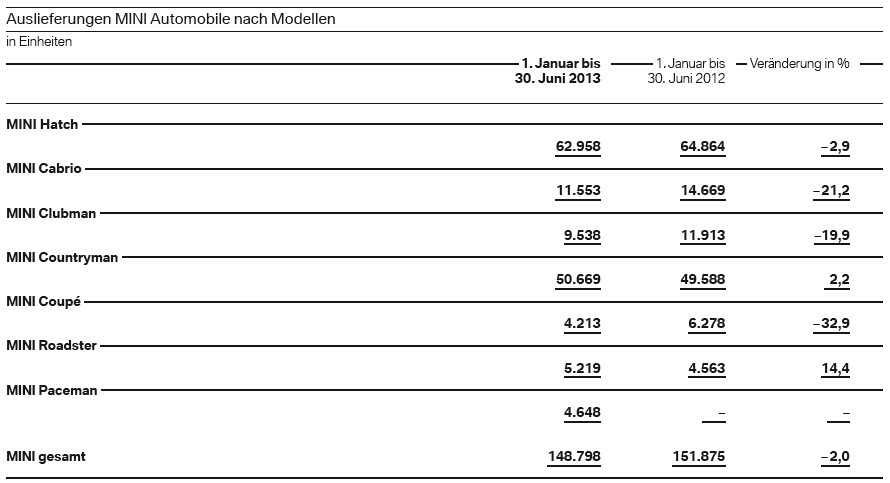 Auslieferungen MINI Automobile nach Modellen

in Einheiten

|  | 1. Januar bis 30. Juni 2013 | 1. Januar bis 30. Juni 2012 | Veränderung in % |
|---|---|---|---|
| MINI Hatch | 62.958 | 64.864 | –2,9 |
| MINI Cabrio | 11.553 | 14.669 | –21,2 |
| MINI Clubman | 9.538 | 11.913 | –19,9 |
| MINI Countryman | 50.669 | 49.588 | 2,2 |
| MINI Coupé | 4.213 | 6.278 | –32,9 |
| MINI Roadster | 5.219 | 4.563 | 14,4 |
| MINI Paceman | 4.648 | – | – |
| MINI gesamt | 148.798 | 151.875 | –2,0 |